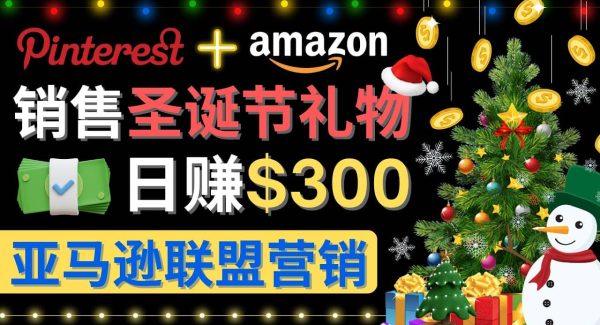 Pinterest + amazon

销售圣诞节礼物

日赚$300

亚马逊联盟营销